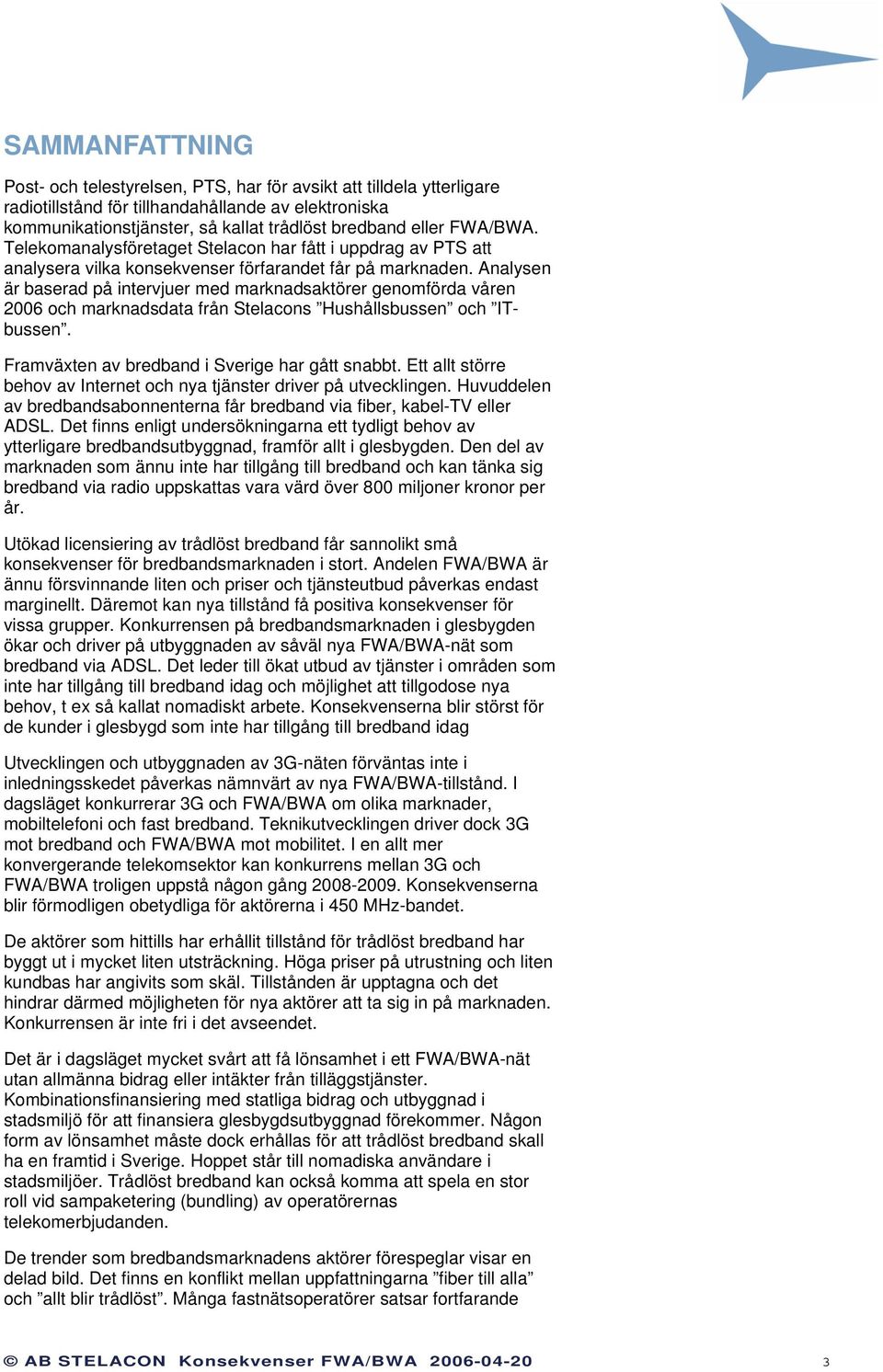 SAMMANFATTNING

Post- och telestyrelsen, PTS, har för avsikt att tilldela ytterligare radiotillstånd för tillhandahållande av elektroniska kommunikationstjänster, så kallat trådlöst bredband eller FWA/BWA. Telekomanalysföretaget Stelacon har fått i uppdrag av PTS att analysera vilka konsekvenser förfarandet får på marknaden. Analysen är baserad på intervjuer med marknadsaktörer genomförda våren 2006 och marknadsdata från Stelacons ”Hushållsbussen” och ”IT-bussen”.

Framväxten av bredband i Sverige har gått snabbt. Ett allt större behov av Internet och nya tjänster driver på utvecklingen. Huvuddelen av bredbandsabonnenterna får bredband via fiber, kabel-TV eller ADSL. Det finns enligt undersökningarna ett tydligt behov av ytterligare bredbandsutbyggnad, framför allt i glesbygden. Den del av marknaden som ännu inte har tillgång till bredband och kan tänka sig bredband via radio uppskattas vara värd över 800 miljoner kronor per år.

Utökad licensiering av trådlöst bredband får sannolikt små konsekvenser för bredbandsmarknaden i stort. Andelen FWA/BWA är ännu försvinnande liten och priser och tjänsteutbud påverkas endast marginellt. Däremot kan nya tillstånd få positiva konsekvenser för vissa grupper. Konkurrensen på bredbandsmarknaden i glesbygden ökar och driver på utbyggnaden av såväl nya FWA/BWA-nät som bredband via ADSL. Det leder till ökat utbud av tjänster i områden som inte har tillgång till bredband idag och möjlighet att tillgodose nya behov, t ex så kallat nomadiskt arbete. Konsekvenserna blir störst för de kunder i glesbygd som inte har tillgång till bredband idag

Utvecklingen och utbyggnaden av 3G-näten förväntas inte i inledningsskedet påverkas nämnvärt av nya FWA/BWA-tillstånd. I dagsläget konkurrerar 3G och FWA/BWA om olika marknader, mobiltelefoni och fast bredband. Teknikutvecklingen driver dock 3G mot bredband och FWA/BWA mot mobilitet. I en allt mer konvergerande telekomsektor kan konkurrens mellan 3G och FWA/BWA troligen uppstå någon gång 2008-2009. Konsekvenserna blir förmodligen obetydliga för aktörerna i 450 MHz-bandet.

De aktörer som hittills har erhållit tillstånd för trådlöst bredband har byggt ut i mycket liten utsträckning. Höga priser på utrustning och liten kundbas har angivits som skäl. Tillstånden är upptagna och det hindrar därmed möjligheten för nya aktörer att ta sig in på marknaden. Konkurrensen är inte fri i det avseendet.

Det är i dagsläget mycket svårt att få lönsamhet i ett FWA/BWA-nät utan allmänna bidrag eller intäkter från tilläggstjänster. Kombinationsfinansiering med statliga bidrag och utbyggnad i stadsmiljö för att finansiera glesbygdsutbyggnad förekommer. Någon form av lönsamhet måste dock erhållas för att trådlöst bredband skall ha en framtid i Sverige. Hoppet står till nomadiska användare i stadsmiljöer. Trådlöst bredband kan också komma att spela en stor roll vid sampaketering (bundling) av operatörernas telekomerbjudanden.

De trender som bredbandsmarknadens aktörer förespeglar visar en delad bild. Det finns en konflikt mellan uppfattningarna ”fiber till alla” och ”allt blir trådlöst”. Många fastnätsoperatörer satsar fortfarande

© AB STELACON Konsekvenser FWA/BWA 2006-04-20 3